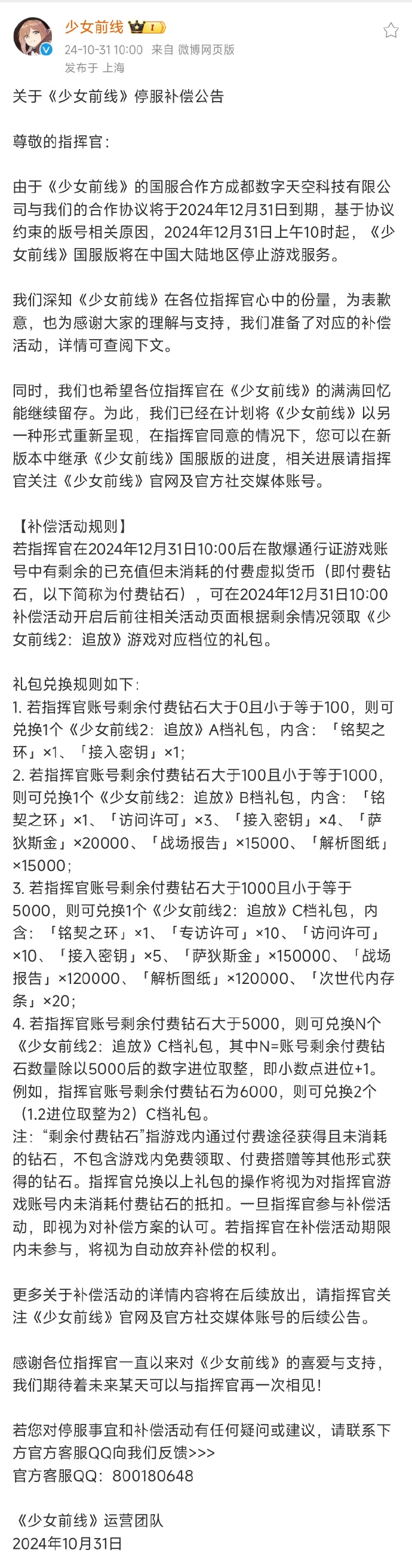 少女前线

24-10-31 10:00 来自 微博网页版
发布于 上海

关于《少女前线》停服补偿公告

尊敬的指挥官：

由于《少女前线》的国服合作方成都数字天空科技有限公司与我们的合作协议将于2024年12月31日到期，基于协议约束的版号相关原因，2024年12月31日上午10时起，《少女前线》国服版将在中国大陆地区停止游戏服务。

我们深知《少女前线》在各位指挥官心中的份量，为表歉意，也为感谢大家的理解与支持，我们准备了对应的补偿活动，详情可查阅下文。

同时，我们也希望各位指挥官在《少女前线》的满满回忆能继续留存。为此，我们已经在计划将《少女前线》以另一种形式重新呈现，在指挥官同意的情况下，您可以在新版本中继承《少女前线》国服版的进度，相关进展请指挥官关注《少女前线》官网及官方社交媒体账号。

【补偿活动规则】
若指挥官在2024年12月31日10:00后在散爆通行证游戏账号中有剩余的已充值但未消耗的付费虚拟货币（即付费钻石，以下简称为付费钻石），可在2024年12月31日10:00补偿活动开启后前往相关活动页面根据剩余情况领取《少女前线2：追放》游戏对应档位的礼包。

礼包兑换规则如下：
1. 若指挥官账号剩余付费钻石大于0且小于等于100，则可兑换1个《少女前线2：追放》A档礼包，内含：「铭契之环」×1、「接入密钥」×1；
2. 若指挥官账号剩余付费钻石大于100且小于等于1000，则可兑换1个《少女前线2：追放》B档礼包，内含：「铭契之环」×1、「访问许可」×3、「接入密钥」×4、「萨狄斯金」×20000、「战场报告」×15000、「解析图纸」×15000；
3. 若指挥官账号剩余付费钻石大于1000且小于等于5000，则可兑换1个《少女前线2：追放》C档礼包，内含：「铭契之环」×1、「专访许可」×10、「访问许可」×10、「接入密钥」×5、「萨狄斯金」×150000、「战场报告」×120000、「解析图纸」×120000、「次世代内存条」×20；
4. 若指挥官账号剩余付费钻石大于5000，则可兑换N个《少女前线2：追放》C档礼包，其中N=账号剩余付费钻石数量除以5000后的数字进位取整，即小数点进位+1。例如，指挥官账号剩余付费钻石为6000，则可兑换2个（1.2进位取整为2）C档礼包。
注：“剩余付费钻石”指游戏内通过付费途径获得且未消耗的钻石，不包含游戏内免费领取、付费搭赠等其他形式获得的钻石。指挥官兑换以上礼包的操作将视为对指挥官游戏账号内未消耗付费钻石的抵扣。一旦指挥官参与补偿活动，即视为对补偿方案的认可。若指挥官在补偿活动期限内未参与，将视为自动放弃补偿的权利。

更多关于补偿活动的详情内容将在后续放出，请指挥官关注《少女前线》官网及官方社交媒体账号的后续公告。

感谢各位指挥官一直以来对《少女前线》的喜爱与支持，我们期待着未来某天可以与指挥官再一次相见！

若您对停服事宜和补偿活动有任何疑问或建议，请联系下方官方客服QQ向我们反馈>>>
官方客服QQ：800180648

《少女前线》运营团队
2024年10月31日